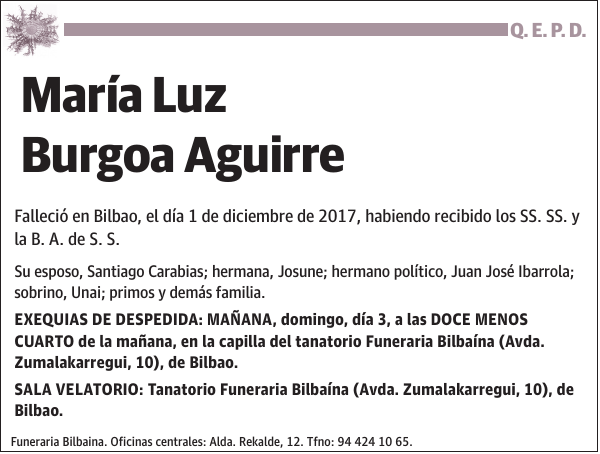 Q. E. P. D.

María Luz Burgoa Aguirre

Falleció en Bilbao, el día 1 de diciembre de 2017, habiendo recibido los SS. SS. y la B. A. de S. S.

Su esposo, Santiago Carabias; hermana, Josune; hermano político, Juan José Ibarrola; sobrino, Unai; primos y demás familia.

EXEQUIAS DE DESPEDIDA: MAÑANA, domingo, día 3, a las DOCE MENOS CUARTO de la mañana, en la capilla del tanatorio Funeraria Bilbaína (Avda. Zumalakarregui, 10), de Bilbao.

SALA VELATORIO: Tanatorio Funeraria Bilbaína (Avda. Zumalakarregui, 10), de Bilbao.

Funeraria Bilbaina. Oficinas centrales: Alda. Rekalde, 12. Tfno: 94 424 10 65.